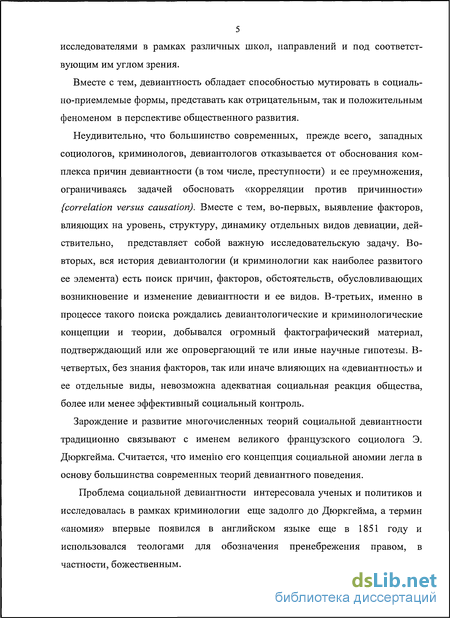 5

исследователями в рамках различных школ, направлений и под соответствующим им углом зрения.

Вместе с тем, девиантность обладает способностью мутировать в социально-приемлемые формы, представать как отрицательным, так и положительным феноменом в перспективе общественного развития.

Неудивительно, что большинство современных, прежде всего, западных социологов, криминологов, девиантологов отказывается от обоснования комплекса причин девиантности (в том числе, преступности) и ее преумножения, ограничиваясь задачей обосновать «корреляции против причинности» (correlation versus causation). Вместе с тем, во-первых, выявление факторов, влияющих на уровень, структуру, динамику отдельных видов девиации, действительно, представляет собой важную исследовательскую задачу. Во-вторых, вся история девиантологии (и криминологии как наиболее развитого ее элемента) есть поиск причин, факторов, обстоятельств, обусловливающих возникновение и изменение девиантности и ее видов. В-третьих, именно в процессе такого поиска рождались девиантологические и криминологические концепции и теории, добывался огромный фактографический материал, подтверждающий или же опровергающий те или иные научные гипотезы. В-четвертых, без знания факторов, так или иначе влияющих на «девиантность» и ее отдельные виды, невозможна адекватная социальная реакция общества, более или менее эффективный социальный контроль.

Зарождение и развитие многочисленных теорий социальной девиантности традиционно связывают с именем великого французского социолога Э. Дюркгейма. Считается, что именно его концепция социальной аномии легла в основу большинства современных теорий девиантного поведения.

Проблема социальной девиантности интересовала ученых и политиков и исследовалась в рамках криминологии еще задолго до Дюркгейма, а термин «аномия» впервые появился в английском языке еще в 1851 году и использовался теологами для обозначения пренебрежения правом, в частности, божественным.

dsLib.net
библиотека диссертаций